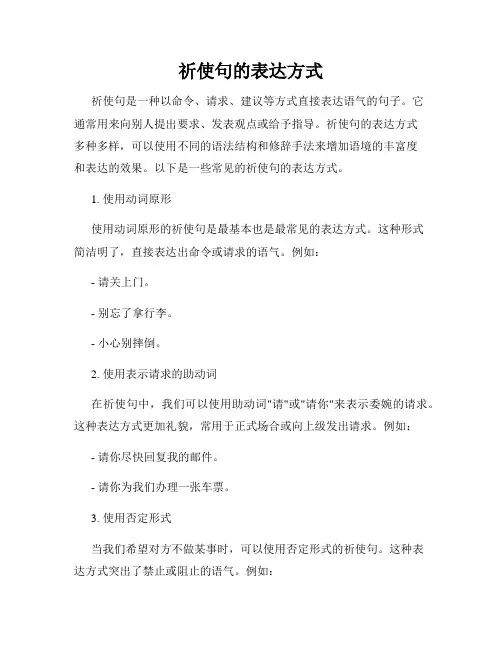 祈使句的表达方式

祈使句是一种以命令、请求、建议等方式直接表达语气的句子。它通常用来向别人提出要求、发表观点或给予指导。祈使句的表达方式多种多样，可以使用不同的语法结构和修辞手法来增加语境的丰富度和表达的效果。以下是一些常见的祈使句的表达方式。

1. 使用动词原形

使用动词原形的祈使句是最基本也是最常见的表达方式。这种形式简洁明了，直接表达出命令或请求的语气。例如：

- 请关上门。

- 别忘了拿行李。

- 小心别摔倒。

2. 使用表示请求的助动词

在祈使句中，我们可以使用助动词"请"或"请你"来表示委婉的请求。这种表达方式更加礼貌，常用于正式场合或向上级发出请求。例如：

- 请你尽快回复我的邮件。

- 请你为我们办理一张车票。

3. 使用否定形式

当我们希望对方不做某事时，可以使用否定形式的祈使句。这种表达方式突出了禁止或阻止的语气。例如：